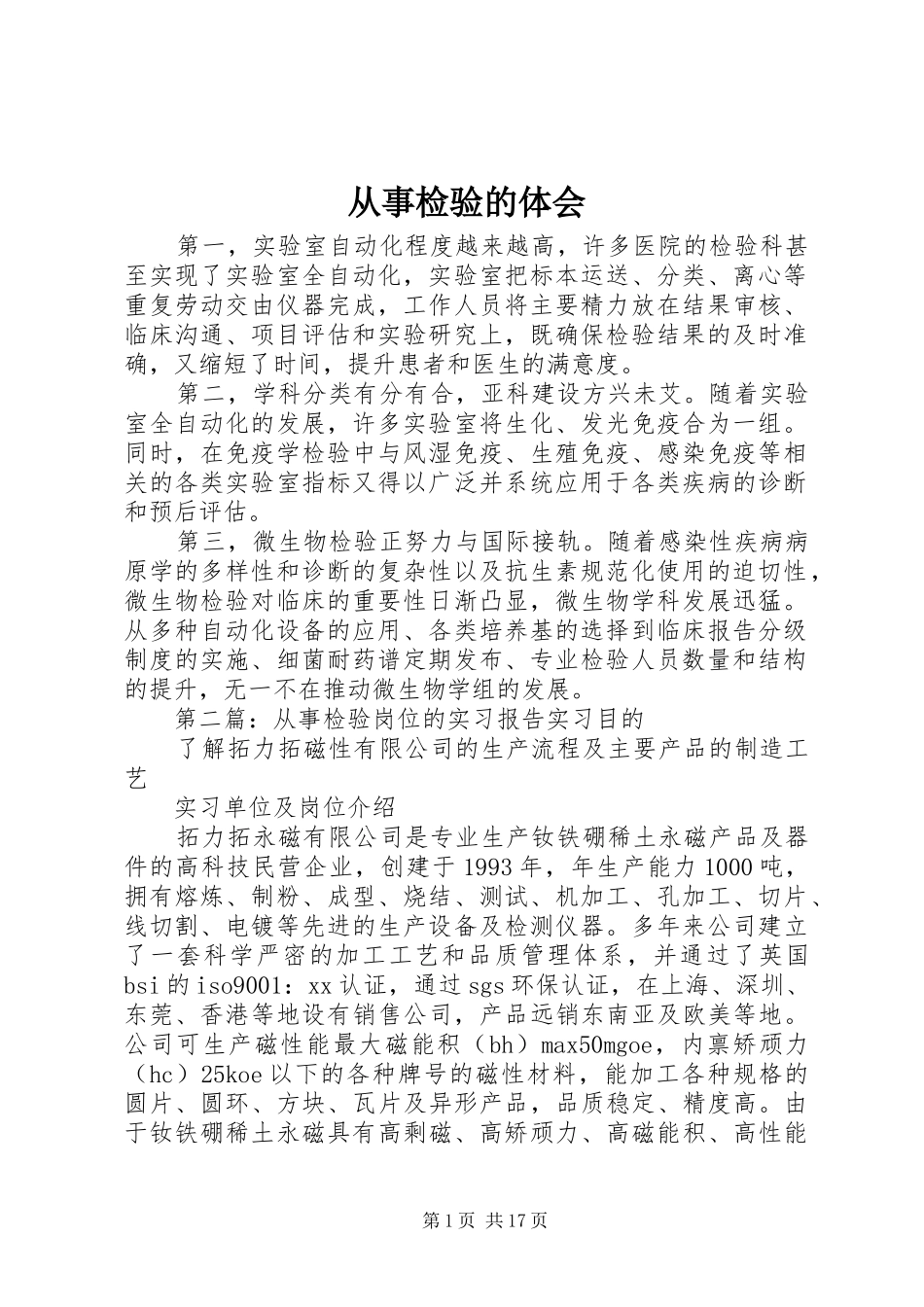 从事检验的体会

第一，实验室自动化程度越来越高，许多医院的检验科甚至实现了实验室全自动化，实验室把标本运送、分类、离心等重复劳动交由仪器完成，工作人员将主要精力放在结果审核、临床沟通、项目评估和实验研究上，既确保检验结果的及时准确，又缩短了时间，提升患者和医生的满意度。

第二，学科分类有分有合，亚科建设方兴未艾。随着实验室全自动化的发展，许多实验室将生化、发光免疫合为一组。同时，在免疫学检验中与风湿免疫、生殖免疫、感染免疫等相关的各类实验室指标又得以广泛并系统应用于各类疾病的诊断和预后评估。

第三，微生物检验正努力与国际接轨。随着感染性疾病病原学的多样性和诊断的复杂性以及抗生素规范化使用的迫切性，微生物检验对临床的重要性日渐凸显，微生物学科发展迅猛。从多种自动化设备的应用、各类培养基的选择到临床报告分级制度的实施、细菌耐药谱定期发布、专业检验人员数量和结构的提升，无一不在推动微生物学组的发展。

第二篇：从事检验岗位的实习报告实习目的

了解拓力拓磁性有限公司的生产流程及主要产品的制造工艺

实习单位及岗位介绍

拓力拓永磁有限公司是专业生产钕铁硼稀土永磁产品及器件的高科技民营企业，创建于1993年，年生产能力1000吨，拥有熔炼、制粉、成型、烧结、测试、机加工、孔加工、切片、线切割、电镀等先进的生产设备及检测仪器。多年来公司建立了一套科学严密的加工工艺和品质管理体系，并通过了英国bsi的iso9001：xx认证，通过sgs环保认证，在上海、深圳、东莞、香港等地设有销售公司，产品远销东南亚及欧美等地。公司可生产磁性能最大磁能积（bh）max50mgoe，内禀矫顽力（hc）25koe以下的各种牌号的磁性材料，能加工各种规格的圆片、圆环、方块、瓦片及异形产品，品质稳定、精度高。由于钕铁硼稀土永磁具有高剩磁、高矫顽力、高磁能积、高性能

第1页 共17页